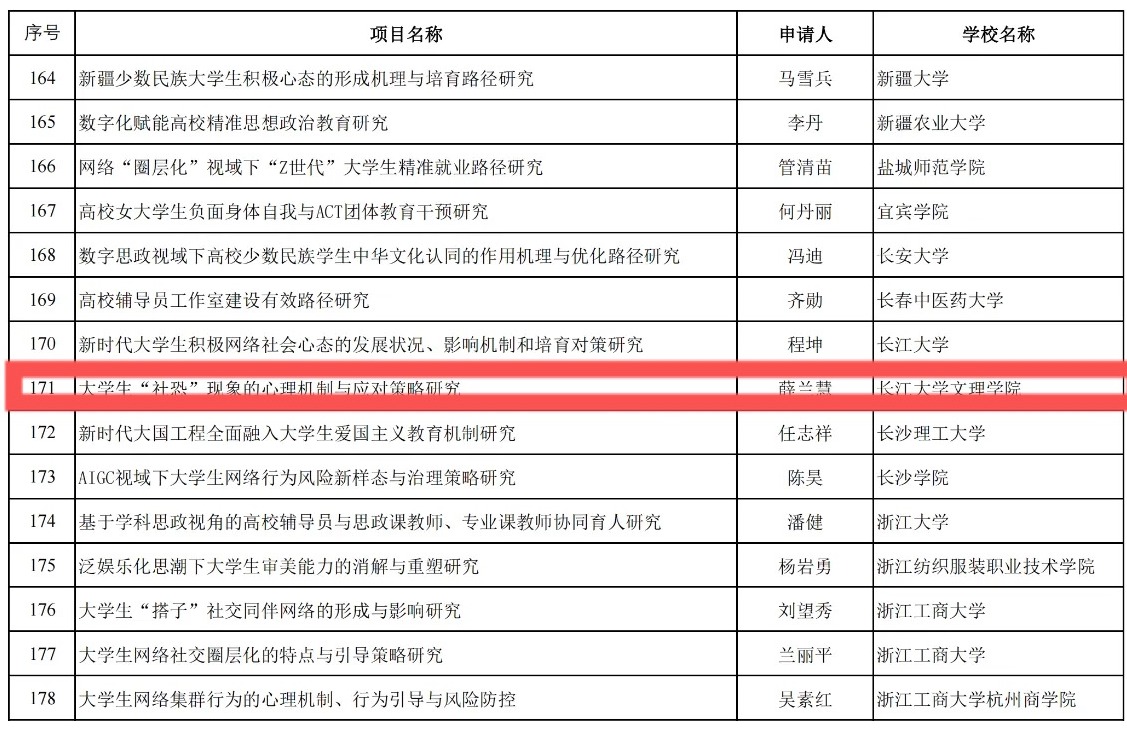 | 序号 | 项目名称 | 申请人 | 学校名称 |
|---|---|---|---|
| 164 | 新疆少数民族大学生积极心态的形成机理与培育路径研究 | 马雪兵 | 新疆大学 |
| 165 | 数字化赋能高校精准思想政治教育研究 | 李丹 | 新疆农业大学 |
| 166 | 网络“圈层化”视域下“Z世代”大学生精准就业路径研究 | 管清苗 | 盐城师范学院 |
| 167 | 高校女大学生负面身体自我与ACT团体教育干预研究 | 何丹丽 | 宜宾学院 |
| 168 | 数字思政视域下高校少数民族学生中华文化认同的作用机理与优化路径研究 | 冯迪 | 长安大学 |
| 169 | 高校辅导员工作室建设有效路径研究 | 齐勋 | 长春中医药大学 |
| 170 | 新时代大学生积极网络社会心态的发展状况、影响机制和培育对策研究 | 程坤 | 长江大学 |
| 171 | 大学生“社恐”现象的心理机制与应对策略研究 | 薛兰慧 | 长江大学文理学院 |
| 172 | 新时代大国工程全面融入大学生爱国主义教育机制研究 | 任志祥 | 长沙理工大学 |
| 173 | AIGC视域下大学生网络行为风险新样态与治理策略研究 | 陈昊 | 长沙学院 |
| 174 | 基于学科思政视角的高校辅导员与思政课教师、专业课教师协同育人研究 | 潘健 | 浙江大学 |
| 175 | 泛娱乐化思潮下大学生审美能力的消解与重塑研究 | 杨岩勇 | 浙江纺织服装职业技术学院 |
| 176 | 大学生“搭子”社交同伴网络的形成与影响研究 | 刘望秀 | 浙江工商大学 |
| 177 | 大学生网络社交圈层化的特点与引导策略研究 | 兰丽平 | 浙江工商大学 |
| 178 | 大学生网络集群行为的心理机制、行为引导与风险防控 | 吴素红 | 浙江工商大学杭州商学院 |